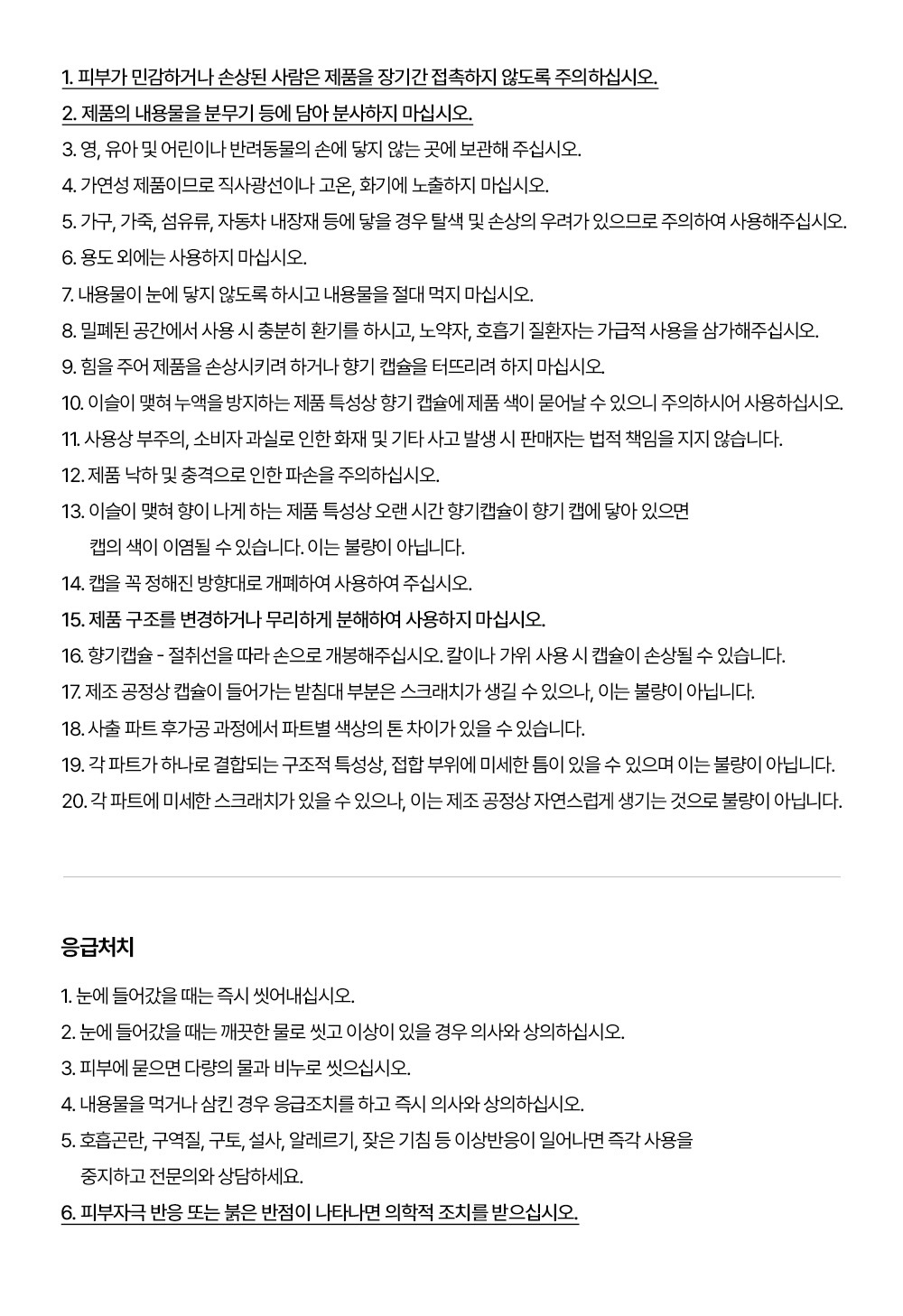 1. 피부가 민감하거나 손상된 사람은 제품을 장기간 접촉하지 않도록 주의하십시오.
2. 제품의 내용물을 분무기 등에 담아 분사하지 마십시오.
3. 영, 유아 및 어린이나 반려동물의 손에 닿지 않는 곳에 보관해 주십시오.
4. 가연성 제품이므로 직사광선이나 고온, 화기에 노출하지 마십시오.
5. 가구, 가죽, 섬유류, 자동차 내장재 등에 닿을 경우 탈색 및 손상의 우려가 있으므로 주의하여 사용해주십시오.
6. 용도 외에는 사용하지 마십시오.
7. 내용물이 눈에 닿지 않도록 하시고 내용물을 절대 먹지 마십시오.
8. 밀폐된 공간에서 사용 시 충분히 환기를 하시고, 노약자, 호흡기 질환자는 가급적 사용을 삼가해주십시오.
9. 힘을 주어 제품을 손상시키려 하거나 향기 캡슐을 터뜨리려 하지 마십시오.
10. 이슬이 맺혀 누액을 방지하는 제품 특성상 향기 캡슐에 제품 색이 묻어날 수 있으니 주의하시어 사용하십시오.
11. 사용상 부주의, 소비자 과실로 인한 화재 및 기타 사고 발생 시 판매자는 법적 책임을 지지 않습니다.
12. 제품 낙하 및 충격으로 인한 파손을 주의하십시오.
13. 이슬이 맺혀 향이 나게 하는 제품 특성상 오랜 시간 향기캡슐이 향기 캡에 닿아 있으면 캡의 색이 이염될 수 있습니다. 이는 불량이 아닙니다.
14. 캡을 꼭 정해진 방향대로 개폐하여 사용하여 주십시오.
15. 제품 구조를 변경하거나 무리하게 분해하여 사용하지 마십시오.
16. 향기캡슐 - 절취선을 따라 손으로 개봉해주십시오. 칼이나 가위 사용 시 캡슐이 손상될 수 있습니다.
17. 제조 공정상 캡슐이 들어가는 받침대 부분은 스크래치가 생길 수 있으나, 이는 불량이 아닙니다.
18. 사출 파트 후가공 과정에서 파트별 색상의 톤 차이가 있을 수 있습니다.
19. 각 파트가 하나로 결합되는 구조적 특성상, 접합 부위에 미세한 틈이 있을 수 있으며 이는 불량이 아닙니다.
20. 각 파트에 미세한 스크래치가 있을 수 있으나, 이는 제조 공정상 자연스럽게 생기는 것으로 불량이 아닙니다.

응급처치

1. 눈에 들어갔을 때는 즉시 씻어내십시오.
2. 눈에 들어갔을 때는 깨끗한 물로 씻고 이상이 있을 경우 의사와 상의하십시오.
3. 피부에 묻으면 다량의 물과 비누로 씻으십시오.
4. 내용물을 먹거나 삼킨 경우 응급조치를 하고 즉시 의사와 상의하십시오.
5. 호흡곤란, 구역질, 구토, 설사, 알레르기, 잦은 기침 등 이상반응이 일어나면 즉각 사용을 중지하고 전문의와 상담하세요.
6. 피부자극 반응 또는 붉은 반점이 나타나면 의학적 조치를 받으십시오.